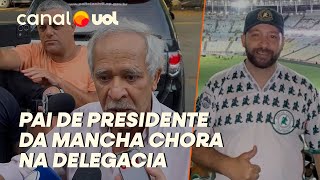 canal uol

PAI DE PRESIDENTE DA MANCHA CHORA NA DELEGACIA